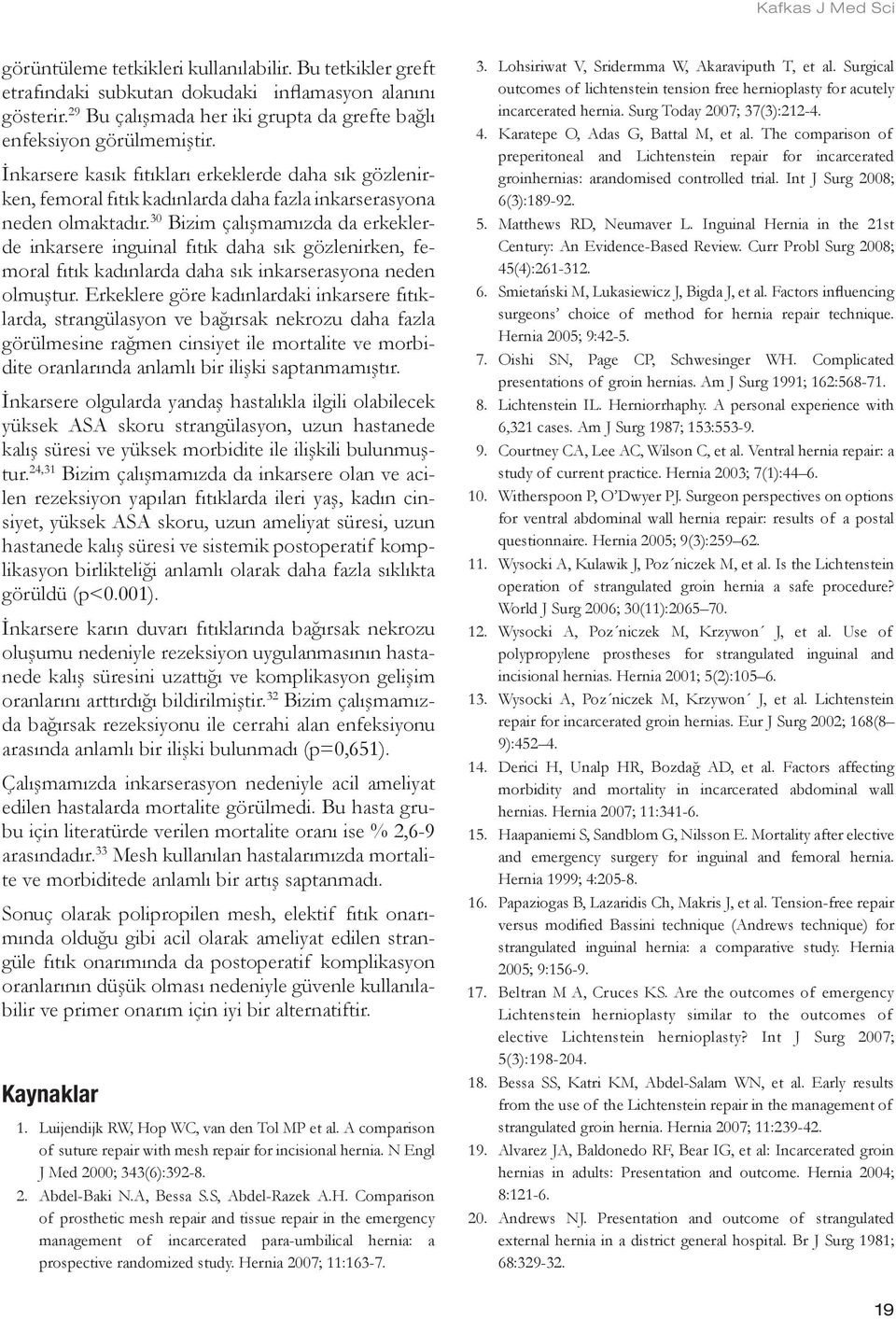 Kafkas J Med Sci

görüntüleme tetkikleri kullanılabilir. Bu tetkikler greft etrafındaki subkutan dokudaki inflamasyon alanını gösterir.$^{29}$ Bu çalışmada her iki grupta da grefte bağlı enfeksiyon görülmemiştir.

İnkarsere kasık fıtıkları erkeklerde daha sık gözlenirken, femoral fıtık kadınlarda daha fazla inkarserasyona neden olmaktadır.$^{30}$ Bizim çalışmamızda da erkeklerde inkarsere inguinal fıtık daha sık gözlenirken, femoral fıtık kadınlarda daha sık inkarserasyona neden olmuştur. Erkeklere göre kadınlardaki inkarsere fıtıklarda, strangülasyon ve bağırsak nekrozu daha fazla görülmesine rağmen cinsiyet ile mortalite ve morbidite oranlarında anlamlı bir ilişki saptanmamıştır.

İnkarsere olgularda yandaş hastalıkla ilgili olabilecek yüksek ASA skoru strangülasyon, uzun hastanede kalış süresi ve yüksek morbidite ile ilişkili bulunmuştur.$^{24,31}$ Bizim çalışmamızda da inkarsere olan ve acilen rezeksiyon yapılan fıtıklarda ileri yaş, kadın cinsiyet, yüksek ASA skoru, uzun ameliyat süresi, uzun hastanede kalış süresi ve sistemik postoperatif komplikasyon birlikteliği anlamlı olarak daha fazla sıklıkta görüldü (p<0.001).

İnkarsere karın duvarı fıtıklarında bağırsak nekrozu oluşumu nedeniyle rezeksiyon uygulanmasının hastanede kalış süresini uzattığı ve komplikasyon gelişim oranlarını arttırdığı bildirilmiştir.$^{32}$ Bizim çalışmamızda bağırsak rezeksiyonu ile cerrahi alan enfeksiyonu arasında anlamlı bir ilişki bulunmadı (p=0,651).

Çalışmamızda inkarserasyon nedeniyle acil ameliyat edilen hastalarda mortalite görülmedi. Bu hasta grubu için literatürde verilen mortalite oranı ise % 2,6-9 arasındadır.$^{33}$ Mesh kullanılan hastalarımızda mortalite ve morbiditede anlamlı bir artış saptanmadı.

Sonuç olarak polipropilen mesh, elektif fıtık onarımında olduğu gibi acil olarak ameliyat edilen strangüle fıtık onarımında da postoperatif komplikasyon oranlarının düşük olması nedeniyle güvenle kullanılabilir ve primer onarım için iyi bir alternatiftir.

Kaynaklar

1. Luijendijk RW, Hop WC, van den Tol MP et al. A comparison of suture repair with mesh repair for incisional hernia. N Engl J Med 2000; 343(6):392-8.
2. Abdel-Baki N.A, Bessa S.S, Abdel-Razek A.H. Comparison of prosthetic mesh repair and tissue repair in the emergency management of incarcerated para-umbilical hernia: a prospective randomized study. Hernia 2007; 11:163-7.
3. Lohsiriwat V, Sridermma W, Akaraviputh T, et al. Surgical outcomes of lichtenstein tension free hernioplasty for acutely incarcerated hernia. Surg Today 2007; 37(3):212-4.
4. Karatepe O, Adas G, Battal M, et al. The comparison of preperitoneal and Lichtenstein repair for incarcerated groinhernias: arandomised controlled trial. Int J Surg 2008; 6(3):189-92.
5. Matthews RD, Neumaver L. Inguinal Hernia in the 21st Century: An Evidence-Based Review. Curr Probl Surg 2008; 45(4):261-312.
6. Smietański M, Lukasiewicz J, Bigda J, et al. Factors influencing surgeons' choice of method for hernia repair technique. Hernia 2005; 9:42-5.
7. Oishi SN, Page CP, Schwesinger WH. Complicated presentations of groin hernias. Am J Surg 1991; 162:568-71.
8. Lichtenstein IL. Herniorrhaphy. A personal experience with 6,321 cases. Am J Surg 1987; 153:553-9.
9. Courtney CA, Lee AC, Wilson C, et al. Ventral hernia repair: a study of current practice. Hernia 2003; 7(1):44–6.
10. Witherspoon P, O'Dwyer PJ. Surgeon perspectives on options for ventral abdominal wall hernia repair: results of a postal questionnaire. Hernia 2005; 9(3):259–62.
11. Wysocki A, Kulawik J, Poz´niczek M, et al. Is the Lichtenstein operation of strangulated groin hernia a safe procedure? World J Surg 2006; 30(11):2065–70.
12. Wysocki A, Poz´niczek M, Krzywon´ J, et al. Use of polypropylene prostheses for strangulated inguinal and incisional hernias. Hernia 2001; 5(2):105–6.
13. Wysocki A, Poz´niczek M, Krzywon´ J, et al. Lichtenstein repair for incarcerated groin hernias. Eur J Surg 2002; 168(8–9):452–4.
14. Derici H, Unalp HR, Bozdağ AD, et al. Factors affecting morbidity and mortality in incarcerated abdominal wall hernias. Hernia 2007; 11:341-6.
15. Haapaniemi S, Sandblom G, Nilsson E. Mortality after elective and emergency surgery for inguinal and femoral hernia. Hernia 1999; 4:205-8.
16. Papaziogas B, Lazaridis Ch, Makris J, et al. Tension-free repair versus modified Bassini technique (Andrews technique) for strangulated inguinal hernia: a comparative study. Hernia 2005; 9:156-9.
17. Beltran M A, Cruces KS. Are the outcomes of emergency Lichtenstein hernioplasty similar to the outcomes of elective Lichtenstein hernioplasty? Int J Surg 2007; 5(3):198-204.
18. Bessa SS, Katri KM, Abdel-Salam WN, et al. Early results from the use of the Lichtenstein repair in the management of strangulated groin hernia. Hernia 2007; 11:239-42.
19. Alvarez JA, Baldonedo RF, Bear IG, et al: Incarcerated groin hernias in adults: Presentation and outcome. Hernia 2004; 8:121-6.
20. Andrews NJ. Presentation and outcome of strangulated external hernia in a district general hospital. Br J Surg 1981; 68:329-32.

19